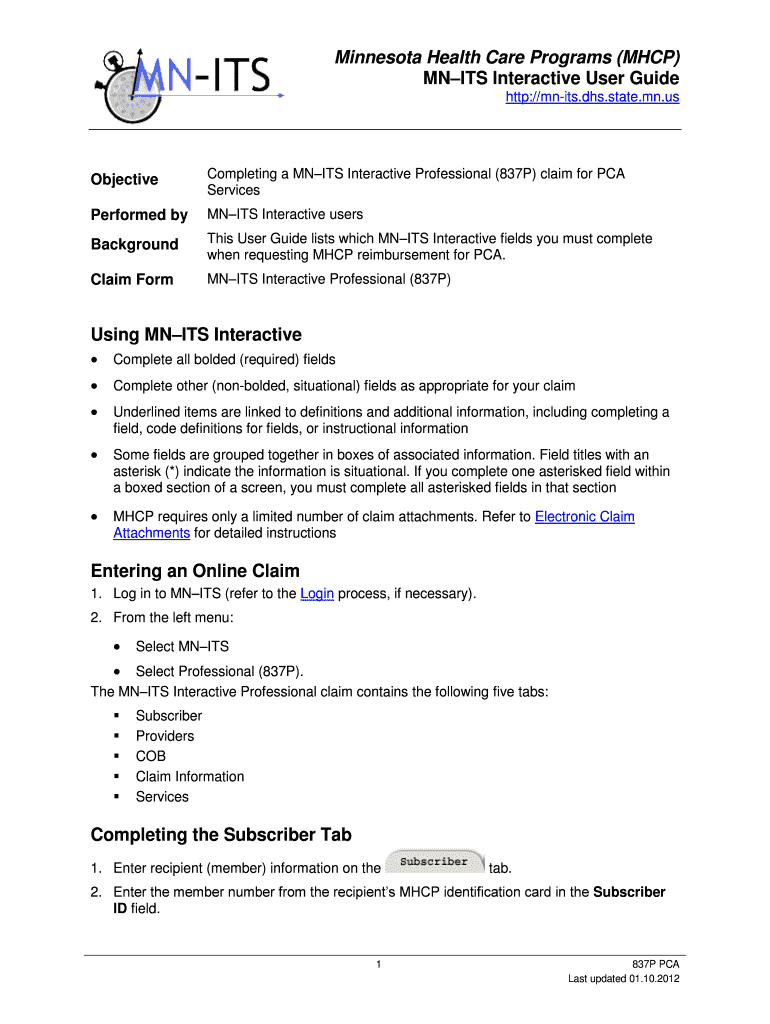 MN-ITS

Minnesota Health Care Programs (MHCP)
MN–ITS Interactive User Guide
http://mn-its.dhs.state.mn.us

| | |
|---|---|
| Objective | Completing a MN–ITS Interactive Professional (837P) claim for PCA Services |
| Performed by | MN–ITS Interactive users |
| Background | This User Guide lists which MN–ITS Interactive fields you must complete when requesting MHCP reimbursement for PCA. |
| Claim Form | MN–ITS Interactive Professional (837P) |

Using MN–ITS Interactive

• Complete all bolded (required) fields
• Complete other (non-bolded, situational) fields as appropriate for your claim
• Underlined items are linked to definitions and additional information, including completing a field, code definitions for fields, or instructional information
• Some fields are grouped together in boxes of associated information. Field titles with an asterisk (*) indicate the information is situational. If you complete one asterisked field within a boxed section of a screen, you must complete all asterisked fields in that section
• MHCP requires only a limited number of claim attachments. Refer to Electronic Claim Attachments for detailed instructions

Entering an Online Claim

1. Log in to MN–ITS (refer to the Login process, if necessary).
2. From the left menu:
• Select MN–ITS
• Select Professional (837P).
The MN–ITS Interactive Professional claim contains the following five tabs:
▪ Subscriber
▪ Providers
▪ COB
▪ Claim Information
▪ Services

Completing the Subscriber Tab

1. Enter recipient (member) information on the Subscriber tab.
2. Enter the member number from the recipient's MHCP identification card in the Subscriber ID field.

1

837P PCA
Last updated 01.10.2012